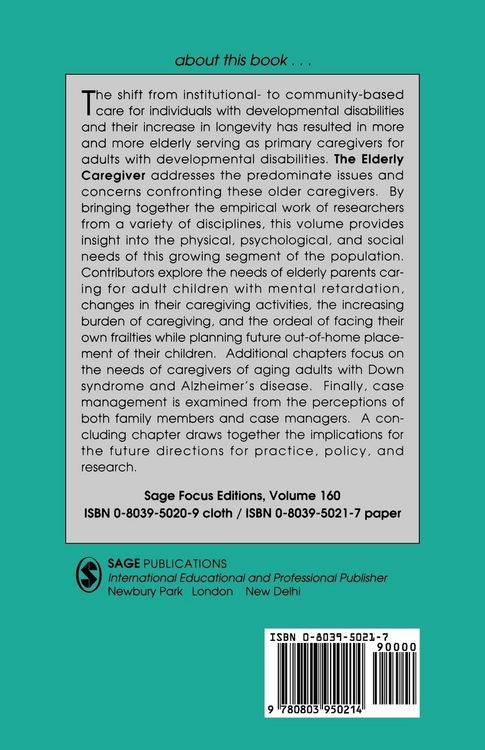 about this book . . .

The shift from institutional- to community-based care for individuals with developmental disabilities and their increase in longevity has resulted in more and more elderly serving as primary caregivers for adults with developmental disabilities. The Elderly Caregiver addresses the predominate issues and concerns confronting these older caregivers. By bringing together the empirical work of researchers from a variety of disciplines, this volume provides insight into the physical, psychological, and social needs of this growing segment of the population. Contributors explore the needs of elderly parents caring for adult children with mental retardation, changes in their caregiving activities, the increasing burden of caregiving, and the ordeal of facing their own frailties while planning future out-of-home placement of their children. Additional chapters focus on the needs of caregivers of aging adults with Down syndrome and Alzheimer's disease. Finally, case management is examined from the perceptions of both family members and case managers. A concluding chapter draws together the implications for the future directions for practice, policy, and research.

Sage Focus Editions, Volume 160
ISBN 0-8039-5020-9 cloth / ISBN 0-8039-5021-7 paper

SAGE PUBLICATIONS
International Educational and Professional Publisher
Newbury Park London New Delhi

ISBN 0-8039-5021-7
90000
9 780803 950214